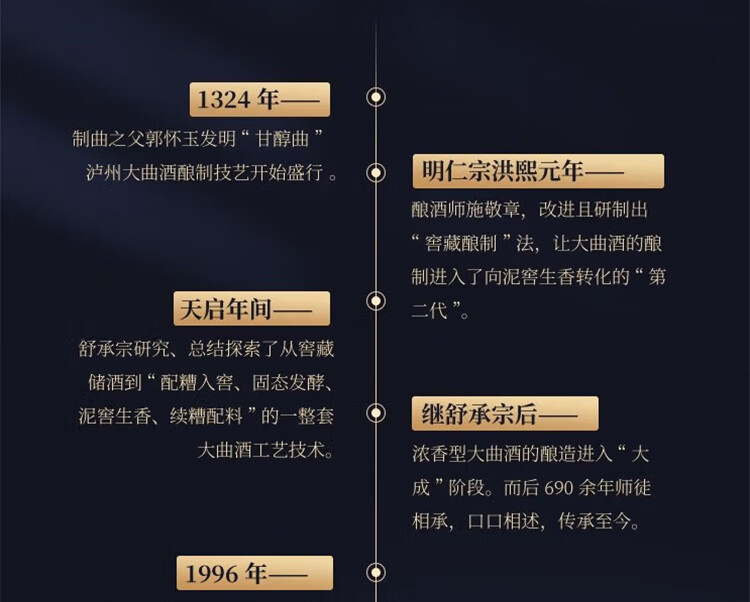 1324 年——

制曲之父郭怀玉发明“甘醇曲”泸州大曲酒酿制技艺开始盛行。

明仁宗洪熙元年——

酿酒师施敬章，改进且研制出“窖藏酿制”法，让大曲酒的酿制进入了向泥窖生香转化的“第二代”。

天启年间——

舒承宗研究、总结探索了从窖藏储酒到“配糟入窖、固态发酵、泥窖生香、续糟配料”的一整套大曲酒工艺技术。

继舒承宗后——

浓香型大曲酒的酿造进入“大成”阶段。而后 690 余年师徒相承，口口相述，传承至今。

1996 年——